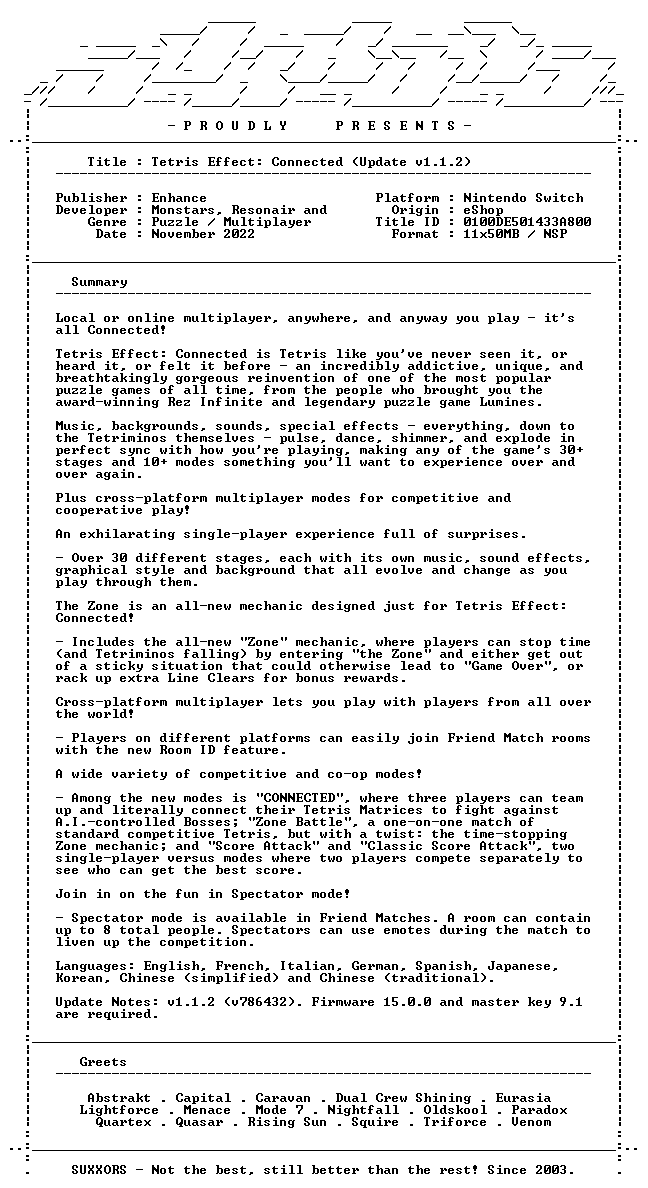 - P R O U D L Y P R E S E N T S -

Title : Tetris Effect: Connected (Update v1.1.2)

Publisher : Enhance
Developer : Monstars, Resonair and
Genre : Puzzle / Multiplayer
Date : November 2022

Platform : Nintendo Switch
Origin : eShop
Title ID : 0100DE501433A800
Format : 11x50MB / NSP

Summary

Local or online multiplayer, anywhere, and anyway you play - it's all Connected!

Tetris Effect: Connected is Tetris like you've never seen it, or heard it, or felt it before - an incredibly addictive, unique, and breathtakingly gorgeous reinvention of one of the most popular puzzle games of all time, from the people who brought you the award-winning Rez Infinite and legendary puzzle game Lumines.

Music, backgrounds, sounds, special effects - everything, down to the Tetriminos themselves - pulse, dance, shimmer, and explode in perfect sync with how you're playing, making any of the game's 30+ stages and 10+ modes something you'll want to experience over and over again.

Plus cross-platform multiplayer modes for competitive and cooperative play!

An exhilarating single-player experience full of surprises.

- Over 30 different stages, each with its own music, sound effects, graphical style and background that all evolve and change as you play through them.

The Zone is an all-new mechanic designed just for Tetris Effect: Connected!

- Includes the all-new "Zone" mechanic, where players can stop time (and Tetriminos falling) by entering "the Zone" and either get out of a sticky situation that could otherwise lead to "Game Over", or rack up extra Line Clears for bonus rewards.

Cross-platform multiplayer lets you play with players from all over the world!

- Players on different platforms can easily join Friend Match rooms with the new Room ID feature.

A wide variety of competitive and co-op modes!

- Among the new modes is "CONNECTED", where three players can team up and literally connect their Tetris Matrices to fight against A.I.-controlled Bosses; "Zone Battle", a one-on-one match of standard competitive Tetris, but with a twist: the time-stopping Zone mechanic; and "Score Attack" and "Classic Score Attack", two single-player versus modes where two players compete separately to see who can get the best score.

Join in on the fun in Spectator mode!

- Spectator mode is available in Friend Matches. A room can contain up to 8 total people. Spectators can use emotes during the match to liven up the competition.

Languages: English, French, Italian, German, Spanish, Japanese, Korean, Chinese (simplified) and Chinese (traditional).

Update Notes: v1.1.2 (v786432). Firmware 15.0.0 and master key 9.1 are required.

Greets

Abstrakt . Capital . Caravan . Dual Crew Shining . Eurasia
Lightforce . Menace . Mode 7 . Nightfall . Oldskool . Paradox
Quartex . Quasar . Rising Sun . Squire . Triforce . Venom

SUXXORS - Not the best, still better than the rest! Since 2003.